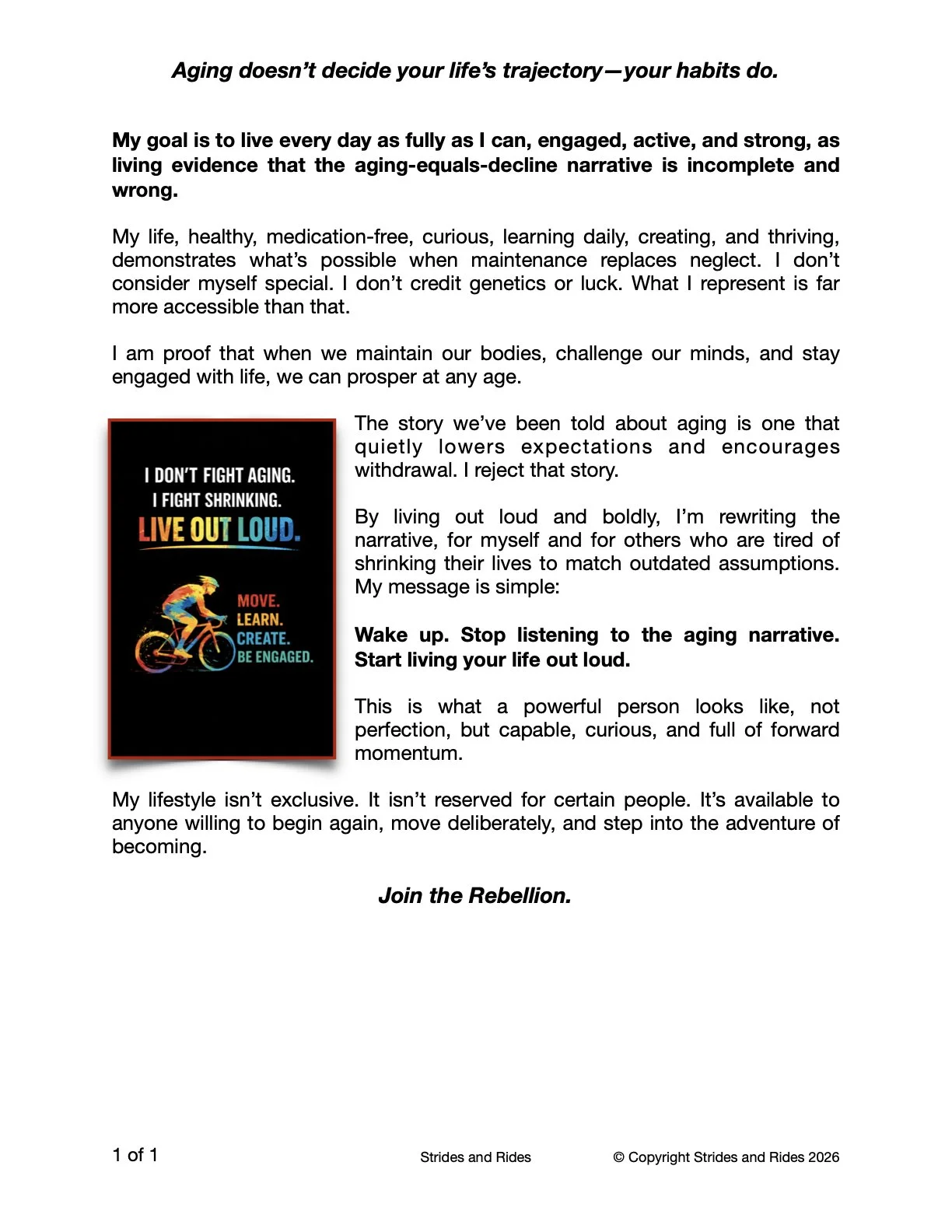 Aging doesn't decide your life's trajectory—your habits do.

My goal is to live every day as fully as I can, engaged, active, and strong, as living evidence that the aging-equals-decline narrative is incomplete and wrong.

My life, healthy, medication-free, curious, learning daily, creating, and thriving, demonstrates what's possible when maintenance replaces neglect. I don't consider myself special. I don't credit genetics or luck. What I represent is far more accessible than that.

I am proof that when we maintain our bodies, challenge our minds, and stay engaged with life, we can prosper at any age.

I DON'T FIGHT AGING.
I FIGHT SHRINKING.
LIVE OUT LOUD.

MOVE.
LEARN.
CREATE.
BE ENGAGED.

The story we've been told about aging is one that quietly lowers expectations and encourages withdrawal. I reject that story.

By living out loud and boldly, I'm rewriting the narrative, for myself and for others who are tired of shrinking their lives to match outdated assumptions. My message is simple:

Wake up. Stop listening to the aging narrative. Start living your life out loud.

This is what a powerful person looks like, not perfection, but capable, curious, and full of forward momentum.

My lifestyle isn't exclusive. It isn't reserved for certain people. It's available to anyone willing to begin again, move deliberately, and step into the adventure of becoming.

Join the Rebellion.

1 of 1 Strides and Rides © Copyright Strides and Rides 2026